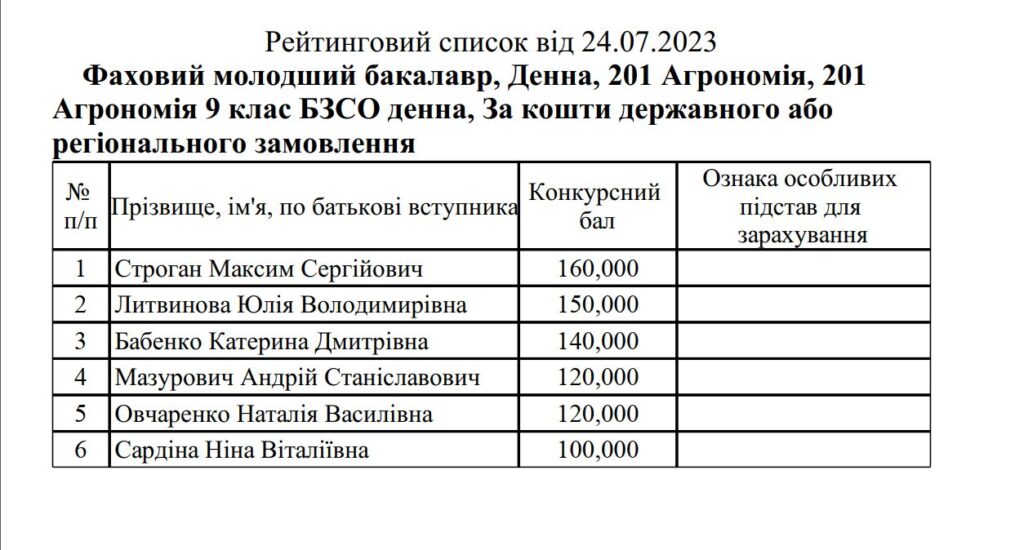 Рейтинговий список від 24.07.2023

Фаховий молодший бакалавр, Денна, 201 Агрономія, 201 Агрономія 9 клас БЗСО денна, За кошти державного або регіонального замовлення

| № п/п | Прізвище, ім'я, по батькові вступника | Конкурсний бал | Ознака особливих підстав для зарахування |
|---|---|---|---|
| 1 | Строган Максим Сергійович | 160,000 | |
| 2 | Литвинова Юлія Володимирівна | 150,000 | |
| 3 | Бабенко Катерина Дмитрівна | 140,000 | |
| 4 | Мазурович Андрій Станіславович | 120,000 | |
| 5 | Овчаренко Наталія Василівна | 120,000 | |
| 6 | Сардіна Ніна Віталіївна | 100,000 | |